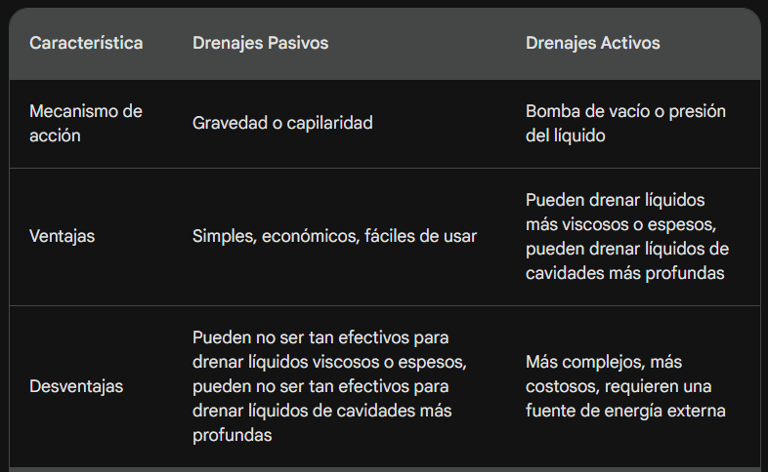 | Característica | Drenajes Pasivos | Drenajes Activos |
|---|---|---|
| Mecanismo de acción | Gravedad o capilaridad | Bomba de vacío o presión del líquido |
| Ventajas | Simples, económicos, fáciles de usar | Pueden drenar líquidos más viscosos o espesos, pueden drenar líquidos de cavidades más profundas |
| Desventajas | Pueden no ser tan efectivos para drenar líquidos viscosos o espesos, pueden no ser tan efectivos para drenar líquidos de cavidades más profundas | Más complejos, más costosos, requieren una fuente de energía externa |